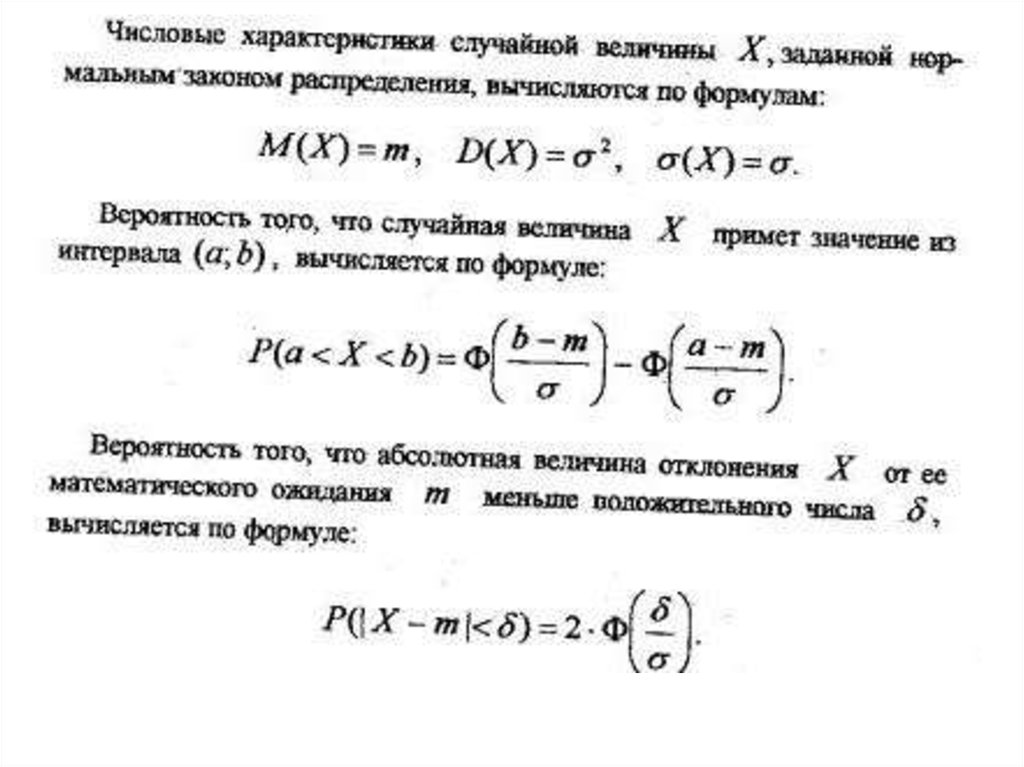 Числовые характеристики случайной величины $X$, заданной нормальным законом распределения, вычисляются по формулам:

$M(X) = m, \quad D(X) = \sigma^2, \quad \sigma(X) = \sigma.$

Вероятность того, что случайная величина $X$ примет значение из интервала $(a; b)$, вычисляется по формуле:

$P(a < X < b) = \Phi\left(\frac{b-m}{\sigma}\right) - \Phi\left(\frac{a-m}{\sigma}\right).$

Вероятность того, что абсолютная величина отклонения $X$ от ее математического ожидания $m$ меньше положительного числа $\delta$, вычисляется по формуле:

$P(|X - m| < \delta) = 2 \cdot \Phi\left(\frac{\delta}{\sigma}\right).$